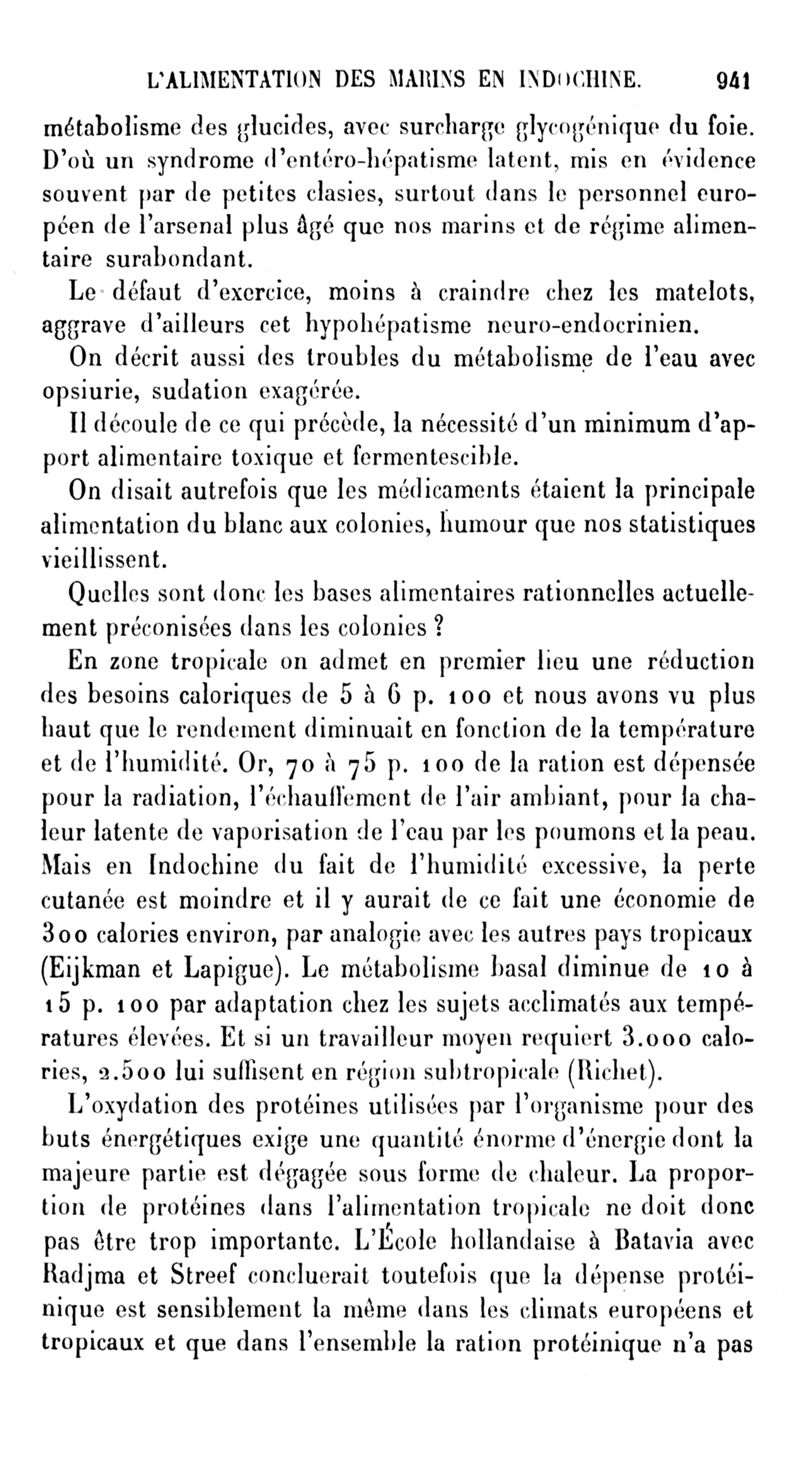 L'ALIMENTATION DES MARINS EN INDOCHINE. 941

métabolisme des glucides, avec surcharge glycogénique du foie. D'où un syndrome d'entéro-hépatisme latent, mis en évidence souvent par de petites clasies, surtout dans le personnel européen de l'arsenal plus âgé que nos marins et de régime alimentaire surabondant.

Le défaut d'exercice, moins à craindre chez les matelots, aggrave d'ailleurs cet hypohépatisme neuro-endocrinien.

On décrit aussi des troubles du métabolisme de l'eau avec opsiurie, sudation exagérée.

Il découle de ce qui précède, la nécessité d'un minimum d'apport alimentaire toxique et fermentescible.

On disait autrefois que les médicaments étaient la principale alimentation du blanc aux colonies, humour que nos statistiques vieillissent.

Quelles sont donc les bases alimentaires rationnelles actuellement préconisées dans les colonies ?

En zone tropicale on admet en premier lieu une réduction des besoins caloriques de 5 à 6 p. 100 et nous avons vu plus haut que le rendement diminuait en fonction de la température et de l'humidité. Or, 70 à 75 p. 100 de la ration est dépensée pour la radiation, l'échauffement de l'air ambiant, pour la chaleur latente de vaporisation de l'eau par les poumons et la peau. Mais en Indochine du fait de l'humidité excessive, la perte cutanée est moindre et il y aurait de ce fait une économie de 300 calories environ, par analogie avec les autres pays tropicaux (Eijkman et Lapigue). Le métabolisme basal diminue de 10 à 15 p. 100 par adaptation chez les sujets acclimatés aux températures élevées. Et si un travailleur moyen requiert 3.000 calories, 2.500 lui suffisent en région subtropicale (Richet).

L'oxydation des protéines utilisées par l'organisme pour des buts énergétiques exige une quantité énorme d'énergie dont la majeure partie est dégagée sous forme de chaleur. La proportion de protéines dans l'alimentation tropicale ne doit donc pas être trop importante. L'École hollandaise à Batavia avec Radjma et Streef concluerait toutefois que la dépense protéinique est sensiblement la même dans les climats européens et tropicaux et que dans l'ensemble la ration protéinique n'a pas